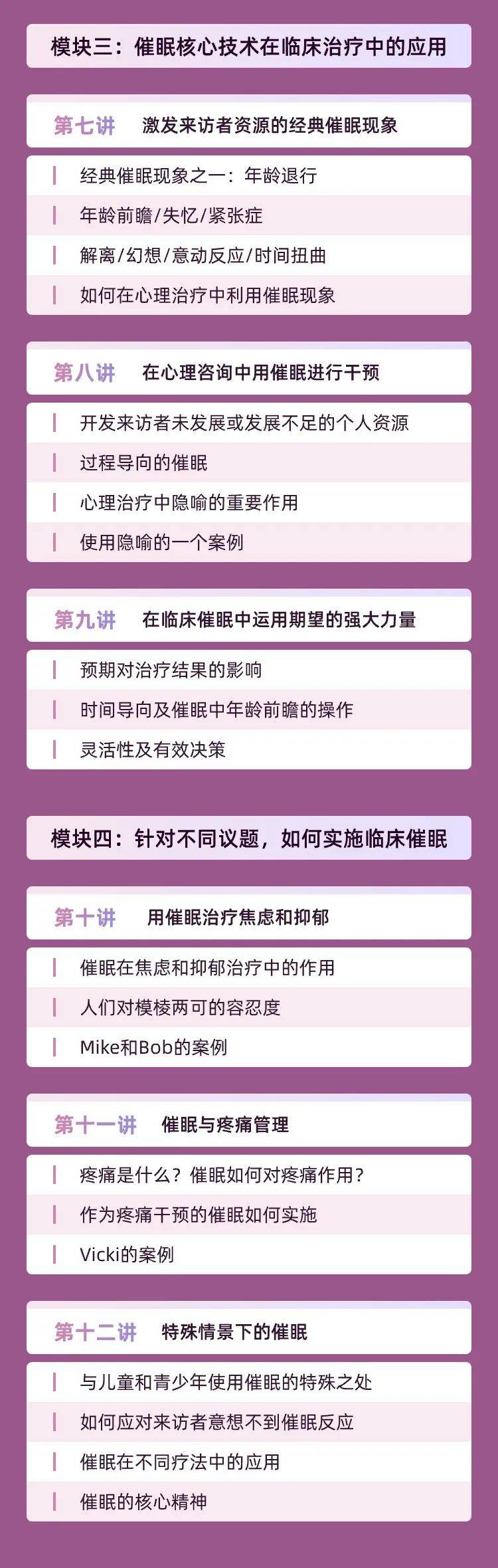 模块三：催眠核心技术在临床治疗中的应用

第七讲　激发来访者资源的经典催眠现象

经典催眠现象之一：年龄退行

年龄前瞻/失忆/紧张症

解离/幻想/意动反应/时间扭曲

如何在心理治疗中利用催眠现象

第八讲　在心理咨询中用催眠进行干预

开发来访者未发展或发展不足的个人资源

过程导向的催眠

心理治疗中隐喻的重要作用

使用隐喻的一个案例

第九讲　在临床催眠中运用期望的强大力量

预期对治疗结果的影响

时间导向及催眠中年龄前瞻的操作

灵活性及有效决策

模块四：针对不同议题，如何实施临床催眠

第十讲　用催眠治疗焦虑和抑郁

催眠在焦虑和抑郁治疗中的作用

人们对模棱两可的容忍度

Mike和Bob的案例

第十一讲　催眠与疼痛管理

疼痛是什么？催眠如何对疼痛作用？

作为疼痛干预的催眠如何实施

Vicki的案例

第十二讲　特殊情景下的催眠

与儿童和青少年使用催眠的特殊之处

如何应对来访者意想不到催眠反应

催眠在不同疗法中的应用

催眠的核心精神